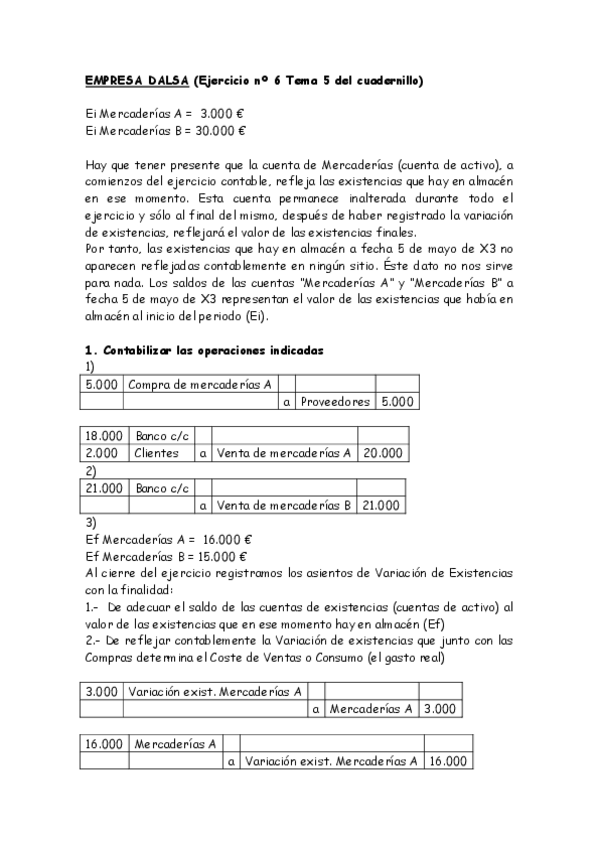 EMPRESA DALSA (Ejercicio nº 6 Tema 5 del cuadernillo)

Ei Mercaderías A = 3.000 €
Ei Mercaderías B = 30.000 €

Hay que tener presente que la cuenta de Mercaderías (cuenta de activo), a comienzos del ejercicio contable, refleja las existencias que hay en almacén en ese momento. Esta cuenta permanece inalterada durante todo el ejercicio y sólo al final del mismo, después de haber registrado la variación de existencias, reflejará el valor de las existencias finales.
Por tanto, las existencias que hay en almacén a fecha 5 de mayo de X3 no aparecen reflejadas contablemente en ningún sitio. Éste dato no nos sirve para nada. Los saldos de las cuentas "Mercaderías A" y "Mercaderías B" a fecha 5 de mayo de X3 representan el valor de las existencias que había en almacén al inicio del periodo (Ei).

1. Contabilizar las operaciones indicadas
1)

| 5.000 | Compra de mercaderías A | | | |
|---|---|---|---|---|
| | | a | Proveedores | 5.000 |

| 18.000 | Banco c/c | | | |
|---|---|---|---|---|
| 2.000 | Clientes | a | Venta de mercaderías A | 20.000 |

2)

| 21.000 | Banco c/c | | | |
|---|---|---|---|---|
| | | a | Venta de mercaderías B | 21.000 |

3)
Ef Mercaderías A = 16.000 €
Ef Mercaderías B = 15.000 €
Al cierre del ejercicio registramos los asientos de Variación de Existencias con la finalidad:
1.- De adecuar el saldo de las cuentas de existencias (cuentas de activo) al valor de las existencias que en ese momento hay en almacén (Ef)
2.- De reflejar contablemente la Variación de existencias que junto con las Compras determina el Coste de Ventas o Consumo (el gasto real)

| 3.000 | Variación exist. Mercaderías A | | | |
|---|---|---|---|---|
| | | a | Mercaderías A | 3.000 |

| 16.000 | Mercaderías A | | | |
|---|---|---|---|---|
| | | a | Variación exist. Mercaderías A | 16.000 |